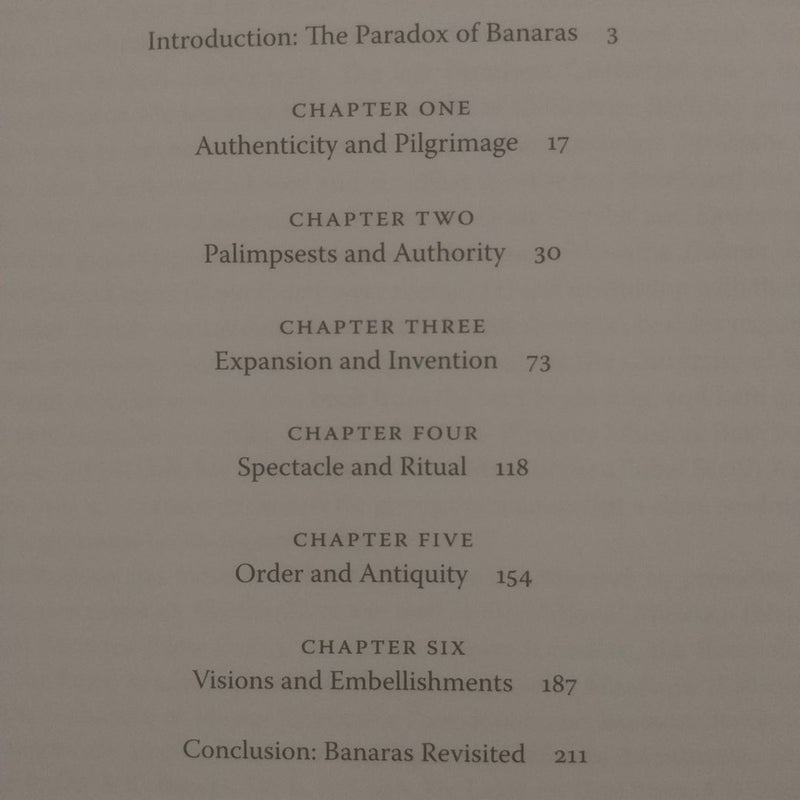 Introduction: The Paradox of Banaras 3

CHAPTER ONE
Authenticity and Pilgrimage 17

CHAPTER TWO
Palimpsests and Authority 30

CHAPTER THREE
Expansion and Invention 73

CHAPTER FOUR
Spectacle and Ritual 118

CHAPTER FIVE
Order and Antiquity 154

CHAPTER SIX
Visions and Embellishments 187

Conclusion: Banaras Revisited 211